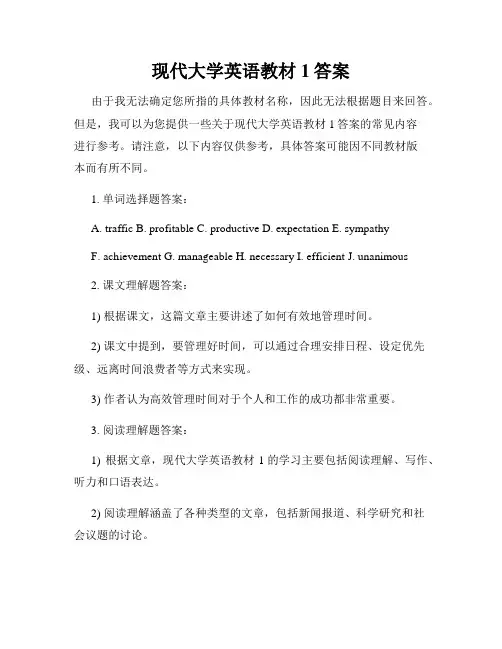 现代大学英语教材 1 答案

由于我无法确定您所指的具体教材名称，因此无法根据题目来回答。但是，我可以为您提供一些关于现代大学英语教材 1 答案的常见内容进行参考。请注意，以下内容仅供参考，具体答案可能因不同教材版本而有所不同。

1. 单词选择题答案：

A. traffic B. profitable C. productive D. expectation E. sympathy

F. achievement G. manageable H. necessary I. efficient J. unanimous

2. 课文理解题答案：

1) 根据课文，这篇文章主要讲述了如何有效地管理时间。

2) 课文中提到，要管理好时间，可以通过合理安排日程、设定优先级、远离时间浪费者等方式来实现。

3) 作者认为高效管理时间对于个人和工作的成功都非常重要。

3. 阅读理解题答案：

1) 根据文章，现代大学英语教材 1 的学习主要包括阅读理解、写作、听力和口语表达。

2) 阅读理解涵盖了各种类型的文章，包括新闻报道、科学研究和社会议题的讨论。